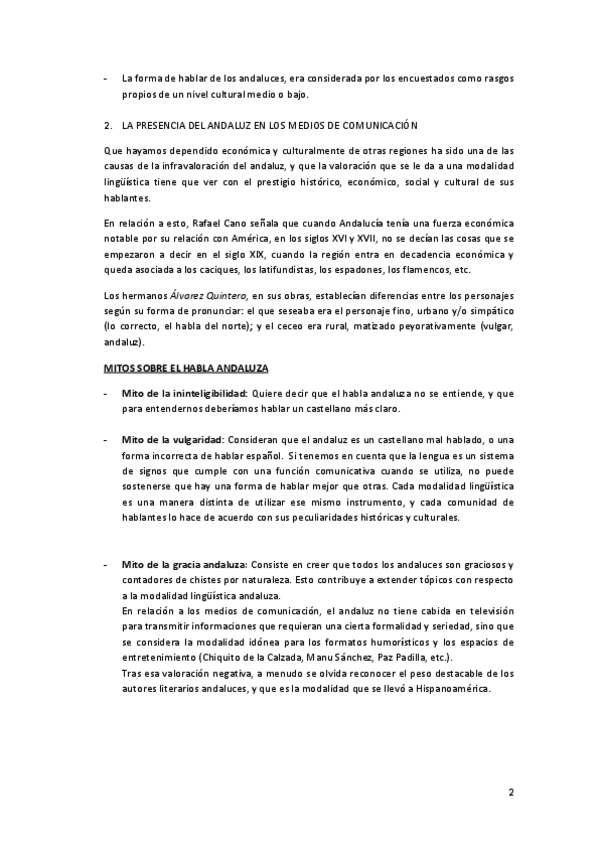 - La forma de hablar de los andaluces, era considerada por los encuestados como rasgos propios de un nivel cultural medio o bajo.

2. LA PRESENCIA DEL ANDALUZ EN LOS MEDIOS DE COMUNICACIÓN

Que hayamos dependido económica y culturalmente de otras regiones ha sido una de las causas de la infravaloración del andaluz, y que la valoración que se le da a una modalidad lingüística tiene que ver con el prestigio histórico, económico, social y cultural de sus hablantes.

En relación a esto, Rafael Cano señala que cuando Andalucía tenía una fuerza económica notable por su relación con América, en los siglos XVI y XVII, no se decían las cosas que se empezaron a decir en el siglo XIX, cuando la región entra en decadencia económica y queda asociada a los caciques, los latifundistas, los espadones, los flamencos, etc.

Los hermanos Álvarez Quintero, en sus obras, establecían diferencias entre los personajes según su forma de pronunciar: el que seseaba era el personaje fino, urbano y/o simpático (lo correcto, el habla del norte); y el ceceo era rural, matizado peyorativamente (vulgar, andaluz).

MITOS SOBRE EL HABLA ANDALUZA

- Mito de la ininteligibilidad: Quiere decir que el habla andaluza no se entiende, y que para entendernos deberíamos hablar un castellano más claro.

- Mito de la vulgaridad: Consideran que el andaluz es un castellano mal hablado, o una forma incorrecta de hablar español. Si tenemos en cuenta que la lengua es un sistema de signos que cumple con una función comunicativa cuando se utiliza, no puede sostenerse que hay una forma de hablar mejor que otras. Cada modalidad lingüística es una manera distinta de utilizar ese mismo instrumento, y cada comunidad de hablantes lo hace de acuerdo con sus peculiaridades históricas y culturales.

- Mito de la gracia andaluza: Consiste en creer que todos los andaluces son graciosos y contadores de chistes por naturaleza. Esto contribuye a extender tópicos con respecto a la modalidad lingüística andaluza.
En relación a los medios de comunicación, el andaluz no tiene cabida en televisión para transmitir informaciones que requieran una cierta formalidad y seriedad, sino que se considera la modalidad idónea para los formatos humorísticos y los espacios de entretenimiento (Chiquito de la Calzada, Manu Sánchez, Paz Padilla, etc.).
Tras esa valoración negativa, a menudo se olvida reconocer el peso destacable de los autores literarios andaluces, y que es la modalidad que se llevó a Hispanoamérica.

2